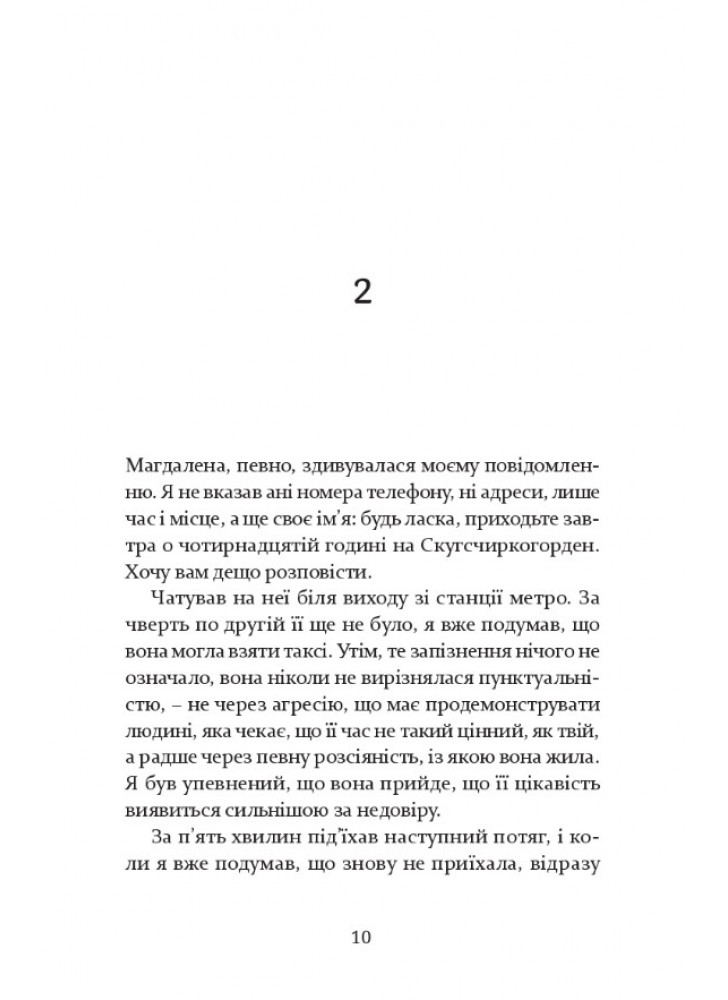 2

Магдалена, певно, здивувалася моєму повідомленню. Я не вказав ані номера телефону, ні адреси, лише час і місце, а ще своє ім'я: будь ласка, приходьте завтра о чотирнадцятій годині на Скугсчиркогорден. Хочу вам дещо розповісти.

Чатував на неї біля виходу зі станції метро. За чверть по другій її ще не було, я вже подумав, що вона могла взяти таксі. Утім, те запізнення нічого не означало, вона ніколи не вирізнялася пунктуальністю, – не через агресію, що має продемонструвати людині, яка чекає, що її час не такий цінний, як твій, а радше через певну розсіяність, із якою вона жила. Я був упевнений, що вона прийде, що її цікавість виявиться сильнішою за недовіру.

За п'ять хвилин під'їхав наступний потяг, і коли я вже подумав, що знову не приїхала, відразу

10